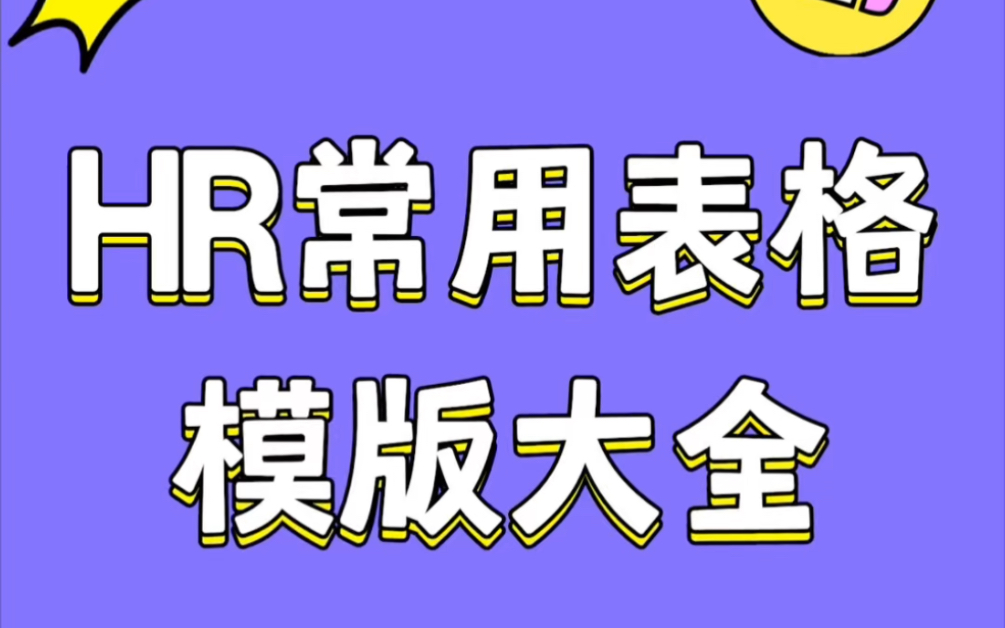 HR常用表格
模版大全